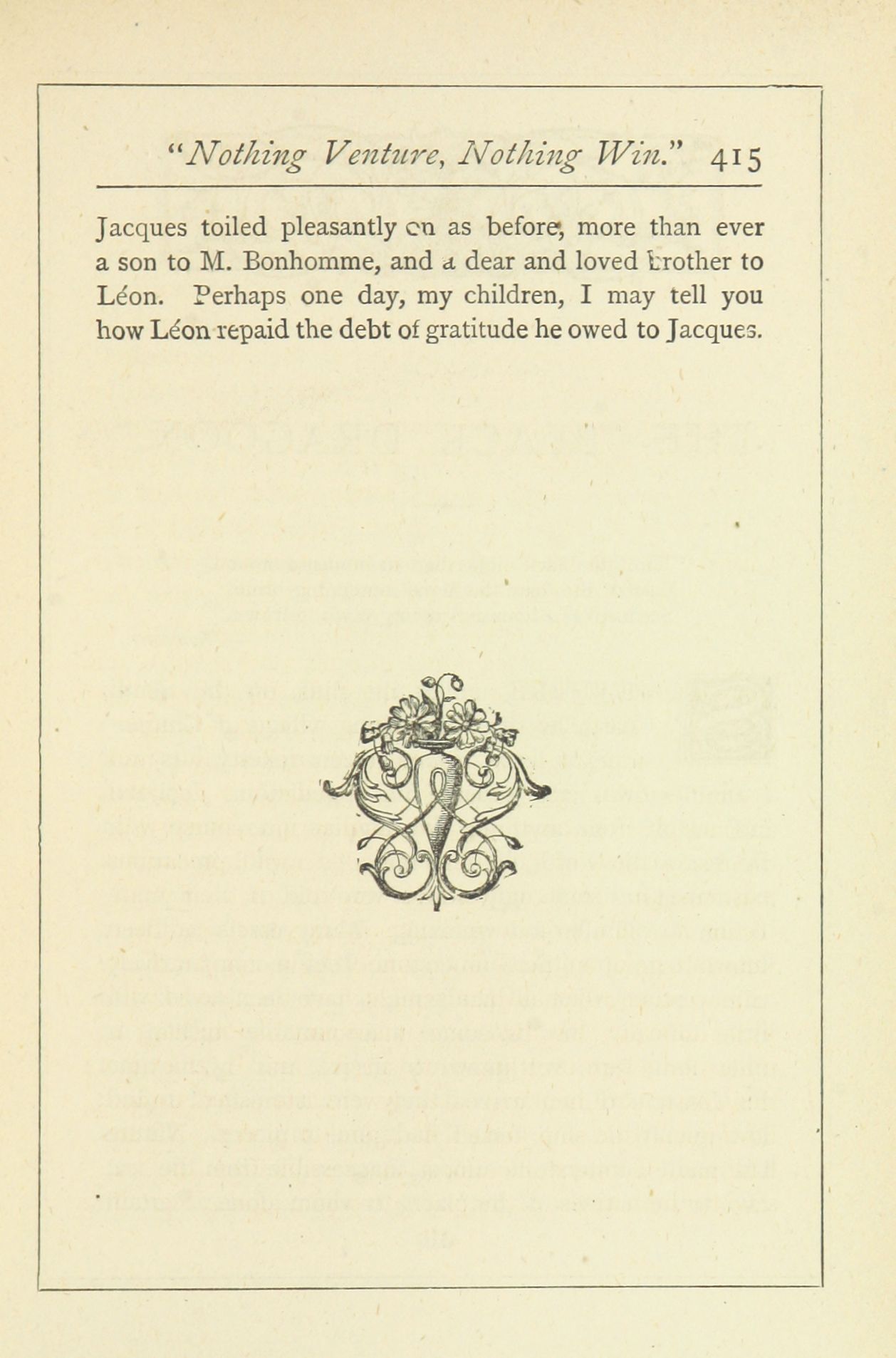 "Nothing Venture, Nothing Win." 415

Jacques toiled pleasantly on as before, more than ever a son to M. Bonhomme, and a dear and loved brother to Léon. Perhaps one day, my children, I may tell you how Léon repaid the debt of gratitude he owed to Jacques.